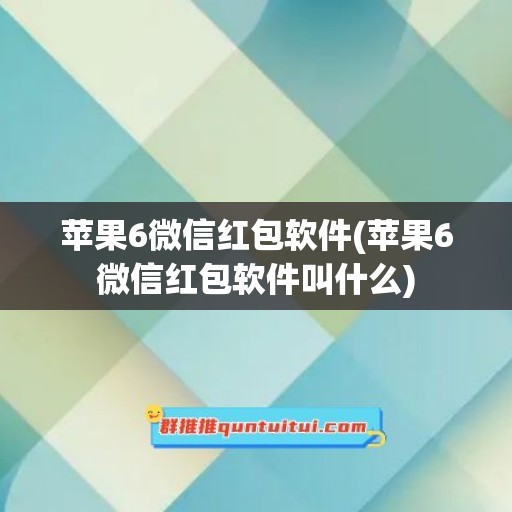 苹果6微信红包软件(苹果6微信红包软件叫什么)

群推推quntuitui.com